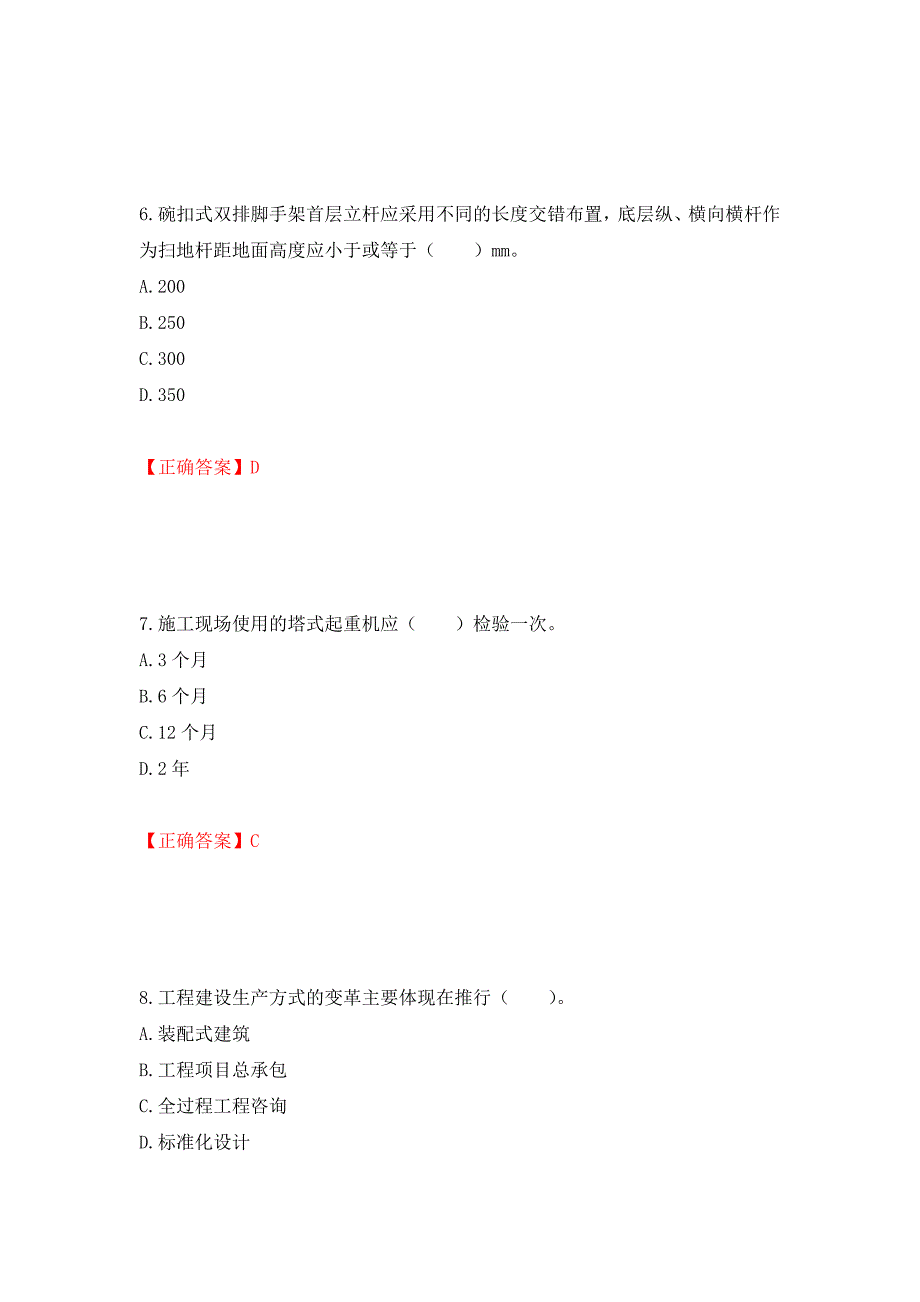 6.碗扣式双排脚手架首层立杆应采用不同的长度交错布置，底层纵、横向横杆作为扫地杆距地面高度应小于或等于（　　）mm。

A.200

B.250

C.300

D.350

【正确答案】D

7.施工现场使用的塔式起重机应（　　）检验一次。

A.3 个月

B.6 个月

C.12 个月

D.2 年

【正确答案】C

8.工程建设生产方式的变革主要体现在推行（　　）。

A.装配式建筑

B.工程项目总承包

C.全过程工程咨询

D.标准化设计